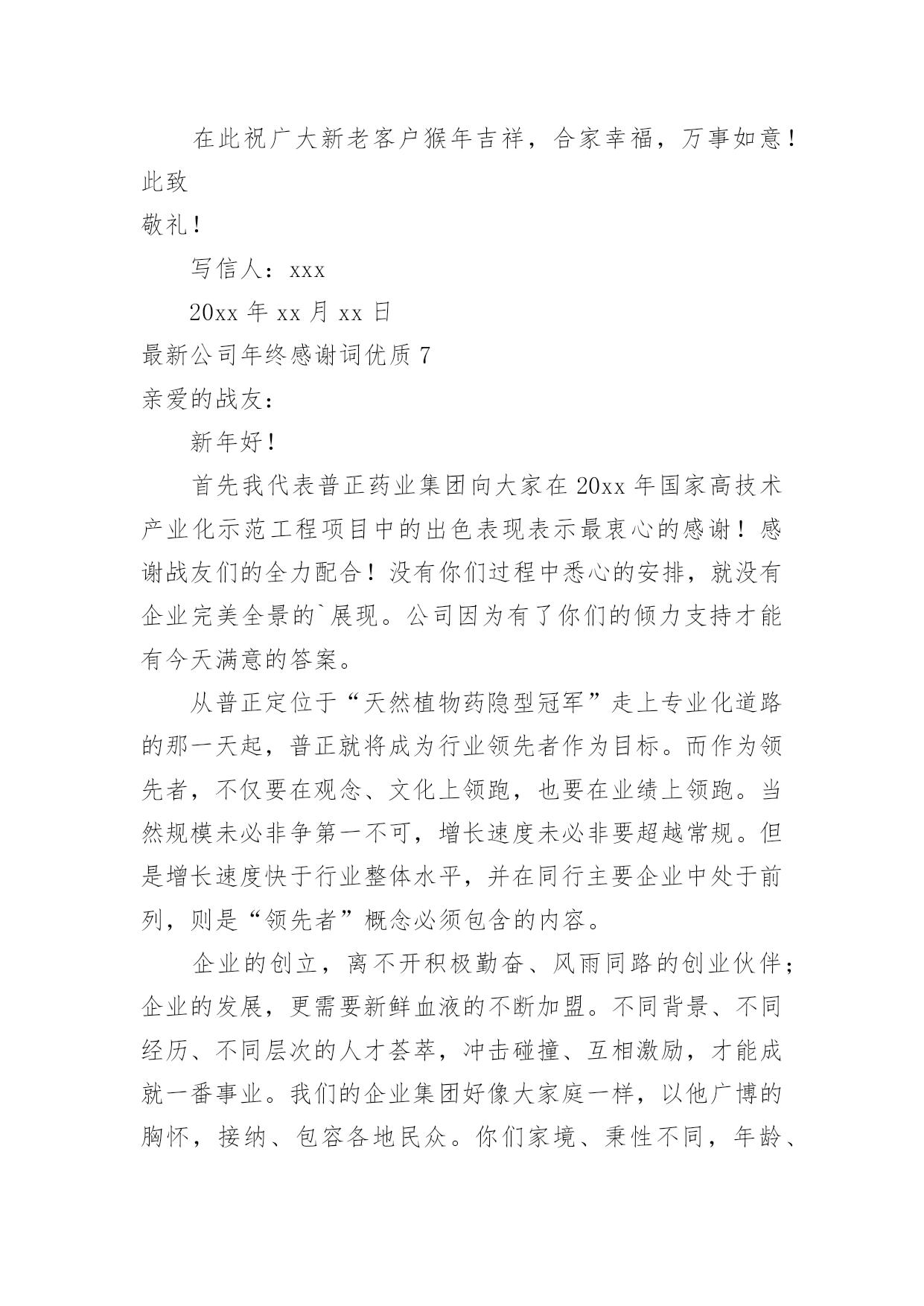 在此祝广大新老客户猴年吉祥，合家幸福，万事如意！

此致

敬礼！

写信人：xxx

20xx 年 xx 月 xx 日

最新公司年终感谢词优质 7

亲爱的战友：

新年好！

首先我代表普正药业集团向大家在 20xx 年国家高技术产业化示范工程项目中的出色表现表示最衷心的感谢！感谢战友们的全力配合！没有你们过程中悉心的安排，就没有企业完美全景的`展现。公司因为有了你们的倾力支持才能有今天满意的答案。

从普正定位于“天然植物药隐型冠军”走上专业化道路的那一天起，普正就将成为行业领先者作为目标。而作为领先者，不仅要在观念、文化上领跑，也要在业绩上领跑。当然规模未必非争第一不可，增长速度未必非要超越常规。但是增长速度快于行业整体水平，并在同行主要企业中处于前列，则是“领先者”概念必须包含的内容。

企业的创立，离不开积极勤奋、风雨同路的创业伙伴；企业的发展，更需要新鲜血液的不断加盟。不同背景、不同经历、不同层次的人才荟萃，冲击碰撞、互相激励，才能成就一番事业。我们的企业集团好像大家庭一样，以他广博的胸怀，接纳、包容各地民众。你们家境、秉性不同，年龄、